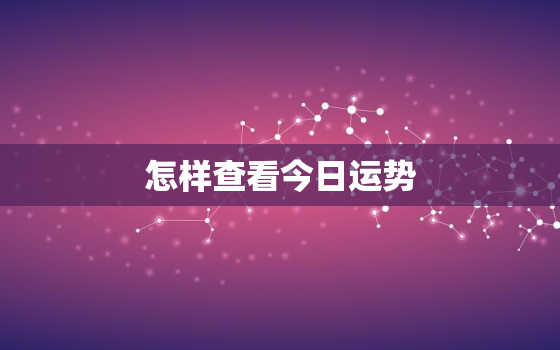 怎样查看今日运势